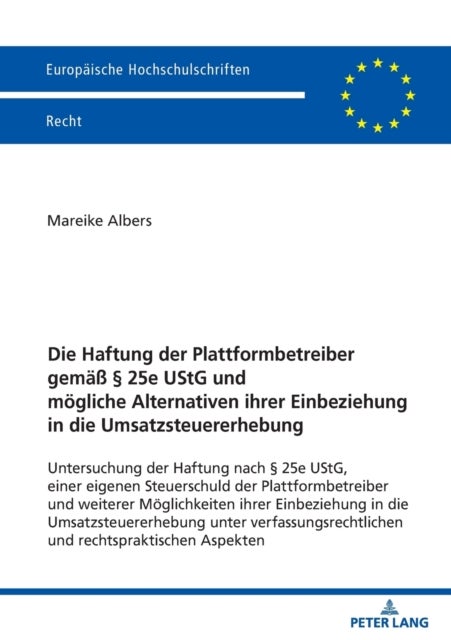 Europäische Hochschulschriften

Recht

Mareike Albers

Die Haftung der Plattformbetreiber gemäß § 25e UStG und mögliche Alternativen ihrer Einbeziehung in die Umsatzsteuererhebung

Untersuchung der Haftung nach § 25e UStG, einer eigenen Steuerschuld der Plattformbetreiber und weiterer Möglichkeiten ihrer Einbeziehung in die Umsatzsteuererhebung unter verfassungsrechtlichen und rechtspraktischen Aspekten

PETER LANG